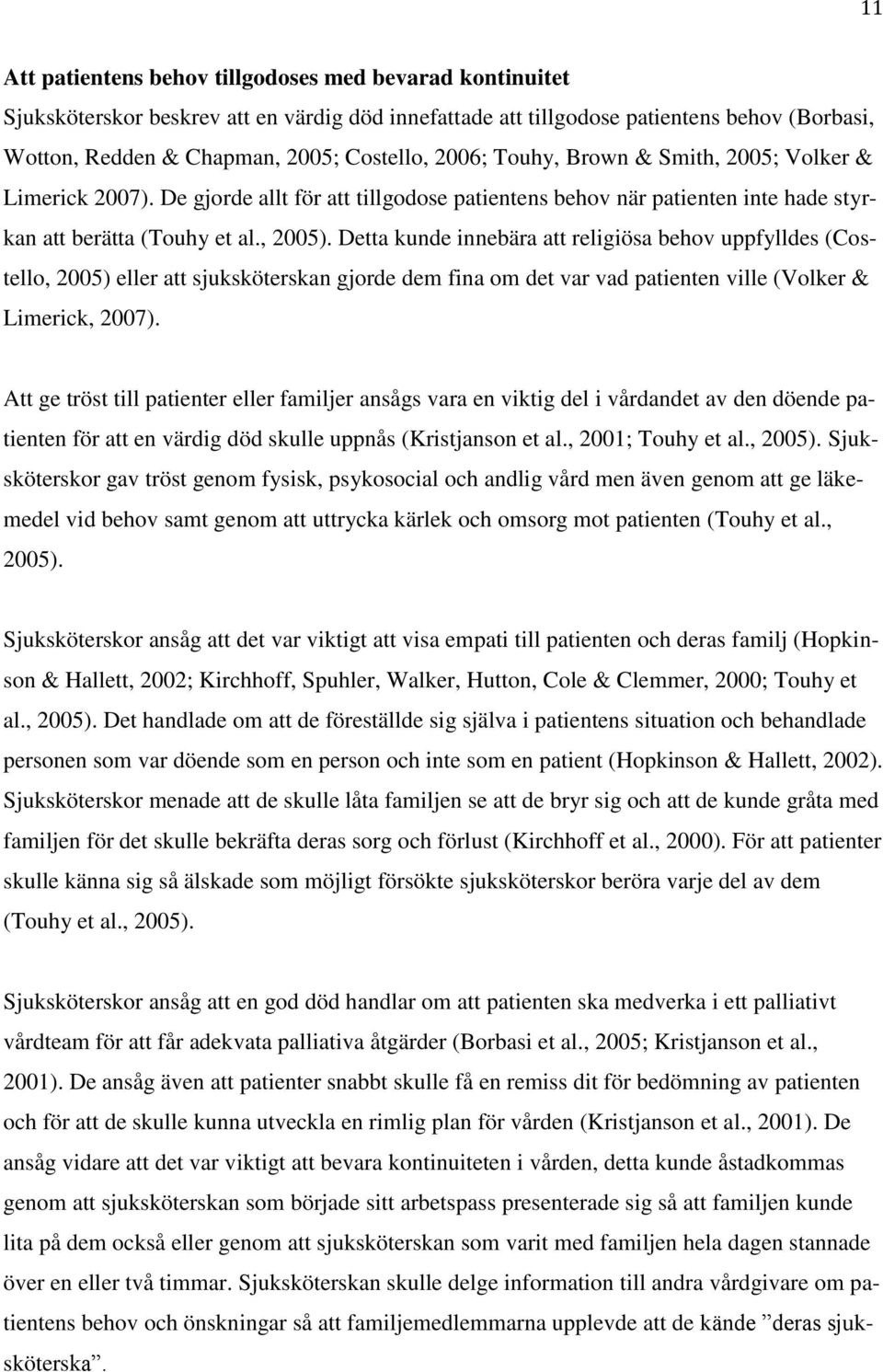 11

Att patientens behov tillgodoses med bevarad kontinuitet
Sjuksköterskor beskrev att en värdig död innefattade att tillgodose patientens behov (Borbasi, Wotton, Redden & Chapman, 2005; Costello, 2006; Touhy, Brown & Smith, 2005; Volker & Limerick 2007). De gjorde allt för att tillgodose patientens behov när patienten inte hade styrkan att berätta (Touhy et al., 2005). Detta kunde innebära att religiösa behov uppfylldes (Costello, 2005) eller att sjuksköterskan gjorde dem fina om det var vad patienten ville (Volker & Limerick, 2007).

Att ge tröst till patienter eller familjer ansågs vara en viktig del i vårdandet av den döende patienten för att en värdig död skulle uppnås (Kristjanson et al., 2001; Touhy et al., 2005). Sjuksköterskor gav tröst genom fysisk, psykosocial och andlig vård men även genom att ge läkemedel vid behov samt genom att uttrycka kärlek och omsorg mot patienten (Touhy et al., 2005).

Sjuksköterskor ansåg att det var viktigt att visa empati till patienten och deras familj (Hopkinson & Hallett, 2002; Kirchhoff, Spuhler, Walker, Hutton, Cole & Clemmer, 2000; Touhy et al., 2005). Det handlade om att de föreställde sig själva i patientens situation och behandlade personen som var döende som en person och inte som en patient (Hopkinson & Hallett, 2002). Sjuksköterskor menade att de skulle låta familjen se att de bryr sig och att de kunde gråta med familjen för det skulle bekräfta deras sorg och förlust (Kirchhoff et al., 2000). För att patienter skulle känna sig så älskade som möjligt försökte sjuksköterskor beröra varje del av dem (Touhy et al., 2005).

Sjuksköterskor ansåg att en god död handlar om att patienten ska medverka i ett palliativt vårdteam för att får adekvata palliativa åtgärder (Borbasi et al., 2005; Kristjanson et al., 2001). De ansåg även att patienter snabbt skulle få en remiss dit för bedömning av patienten och för att de skulle kunna utveckla en rimlig plan för vården (Kristjanson et al., 2001). De ansåg vidare att det var viktigt att bevara kontinuiteten i vården, detta kunde åstadkommas genom att sjuksköterskan som började sitt arbetspass presenterade sig så att familjen kunde lita på dem också eller genom att sjuksköterskan som varit med familjen hela dagen stannade över en eller två timmar. Sjuksköterskan skulle delge information till andra vårdgivare om patientens behov och önskningar så att familjemedlemmarna upplevde att de kände ”deras sjuksköterska”.